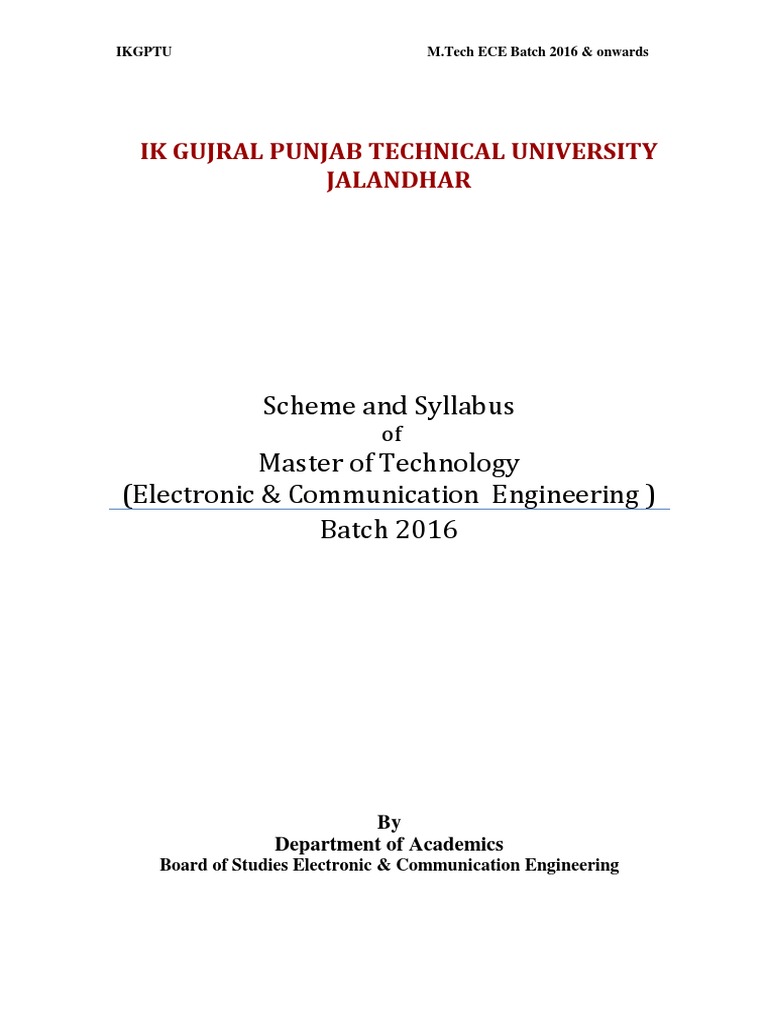 IKGPTU M.Tech ECE Batch 2016 & onwards

IK GUJRAL PUNJAB TECHNICAL UNIVERSITY JALANDHAR

Scheme and Syllabus
of
Master of Technology
(Electronic & Communication Engineering )
Batch 2016

By
Department of Academics
Board of Studies Electronic & Communication Engineering